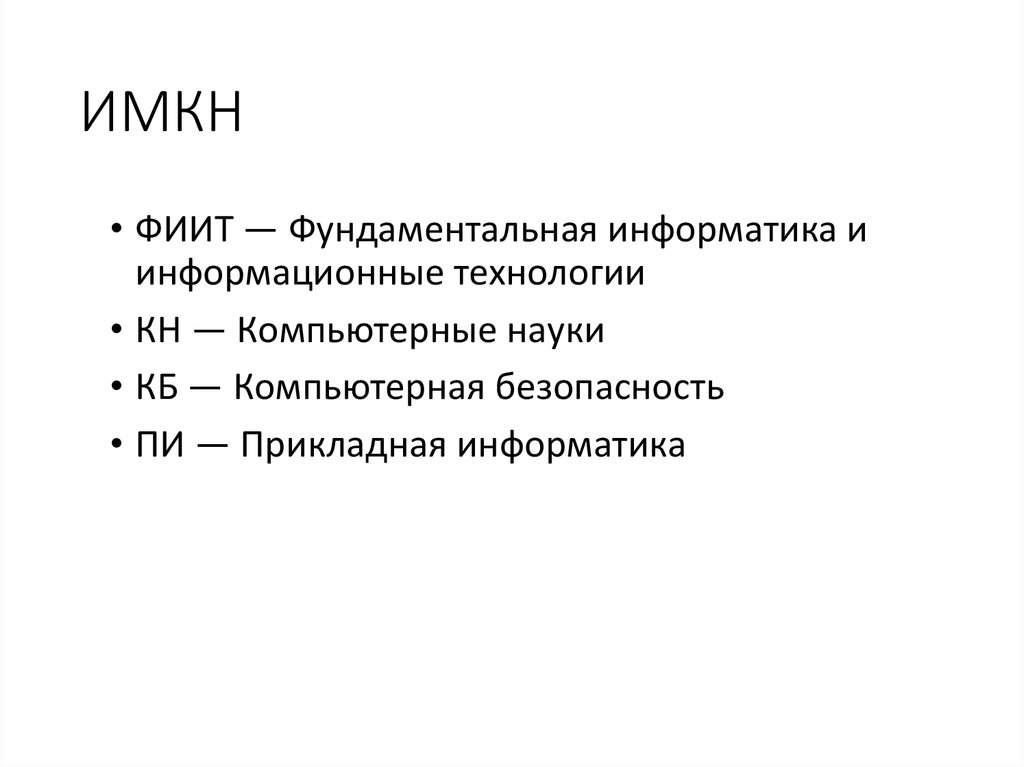 ИМКН

• ФИИТ — Фундаментальная информатика и информационные технологии
• КН — Компьютерные науки
• КБ — Компьютерная безопасность
• ПИ — Прикладная информатика